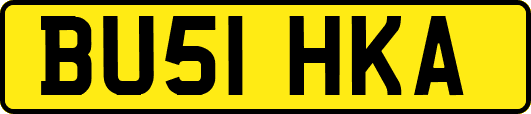 BU51 HKA